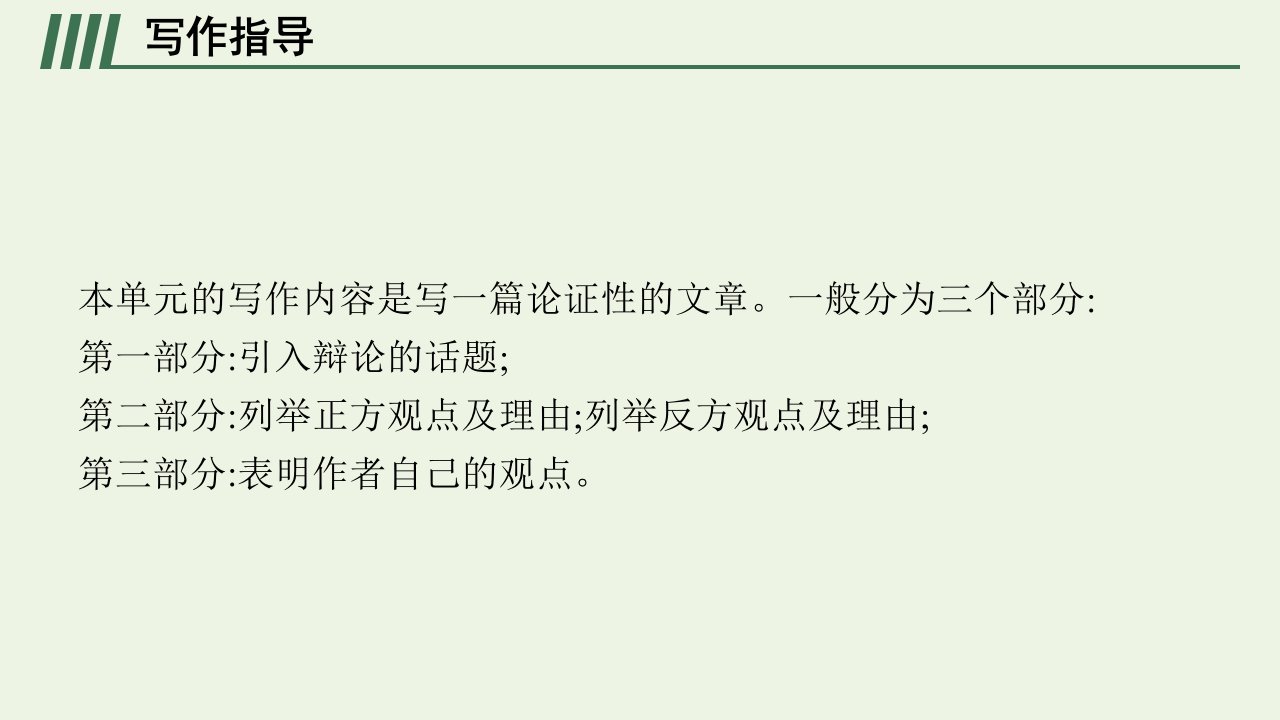 写作指导

本单元的写作内容是写一篇论证性的文章。一般分为三个部分:
第一部分:引入辩论的话题;
第二部分:列举正方观点及理由;列举反方观点及理由;
第三部分:表明作者自己的观点。